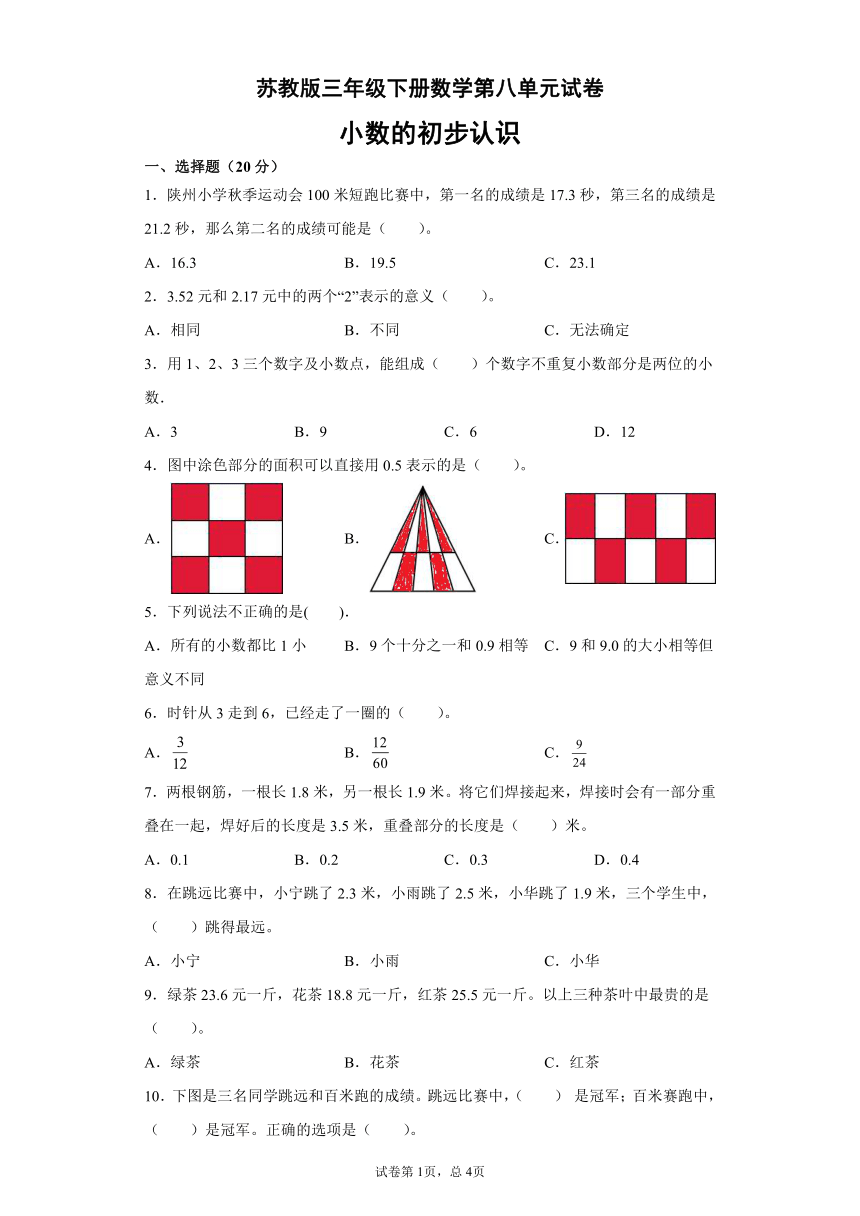 苏教版三年级下册数学第八单元试卷

小数的初步认识

一、选择题（20 分）

1．陕州小学秋季运动会 100 米短跑比赛中，第一名的成绩是 17.3 秒，第三名的成绩是 21.2 秒，那么第二名的成绩可能是（　　）。

A．16.3　　B．19.5　　C．23.1

2．3.52 元和 2.17 元中的两个“2”表示的意义（　　）。

A．相同　　B．不同　　C．无法确定

3．用 1、2、3 三个数字及小数点，能组成（　　）个数字不重复小数部分是两位的小数．

A．3　　B．9　　C．6　　D．12

4．图中涂色部分的面积可以直接用 0.5 表示的是（　　）。

A．　　B．　　C．

5．下列说法不正确的是(　　).

A．所有的小数都比 1 小　　B．9 个十分之一和 0.9 相等　　C．9 和 9.0 的大小相等但意义不同

6．时针从 3 走到 6，已经走了一圈的（　　）。

A．$\frac{3}{12}$　　B．$\frac{12}{60}$　　C．$\frac{9}{24}$

7．两根钢筋，一根长 1.8 米，另一根长 1.9 米。将它们焊接起来，焊接时会有一部分重叠在一起，焊好后的长度是 3.5 米，重叠部分的长度是（　　）米。

A．0.1　　B．0.2　　C．0.3　　D．0.4

8．在跳远比赛中，小宁跳了 2.3 米，小雨跳了 2.5 米，小华跳了 1.9 米，三个学生中，（　　）跳得最远。

A．小宁　　B．小雨　　C．小华

9．绿茶 23.6 元一斤，花茶 18.8 元一斤，红茶 25.5 元一斤。以上三种茶叶中最贵的是（　　）。

A．绿茶　　B．花茶　　C．红茶

10．下图是三名同学跳远和百米跑的成绩。跳远比赛中，（　　）是冠军；百米赛跑中，（　　）是冠军。正确的选项是（　　）。

试卷第 1页，总 4页